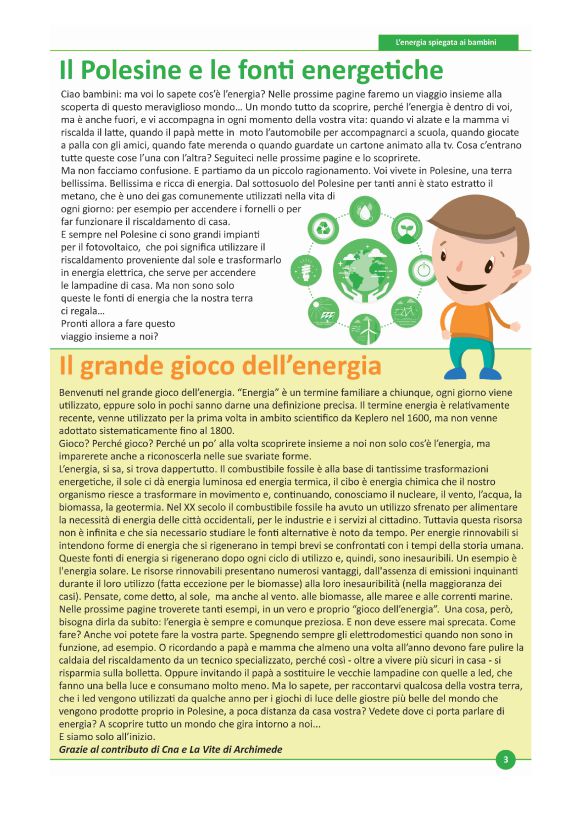 L'energia spiegata ai bambini

Il Polesine e le fonti energetiche

Ciao bambini: ma voi lo sapete cos'è l'energia? Nelle prossime pagine faremo un viaggio insieme alla scoperta di questo meraviglioso mondo... Un mondo tutto da scoprire, perché l'energia è dentro di voi, ma è anche fuori, e vi accompagna in ogni momento della vostra vita: quando vi alzate e la mamma vi riscalda il latte, quando il papà mette in moto l'automobile per accompagnarci a scuola, quando giocate a palla con gli amici, quando fate merenda o quando guardate un cartone animato alla tv. Cosa c'entrano tutte queste cose l'una con l'altra? Seguiteci nelle prossime pagine e lo scoprirete.
Ma non facciamo confusione. E partiamo da un piccolo ragionamento. Voi vivete in Polesine, una terra bellissima. Bellissima e ricca di energia. Dal sottosuolo del Polesine per tanti anni è stato estratto il metano, che è uno dei gas comunemente utilizzati nella vita di ogni giorno: per esempio per accendere i fornelli o per far funzionare il riscaldamento di casa.
E sempre nel Polesine ci sono grandi impianti per il fotovoltaico, che poi significa utilizzare il riscaldamento proveniente dal sole e trasformarlo in energia elettrica, che serve per accendere le lampadine di casa. Ma non sono solo queste le fonti di energia che la nostra terra ci regala...
Pronti allora a fare questo viaggio insieme a noi?

Il grande gioco dell'energia

Benvenuti nel grande gioco dell'energia. "Energia" è un termine familiare a chiunque, ogni giorno viene utilizzato, eppure solo in pochi sanno darne una definizione precisa. Il termine energia è relativamente recente, venne utilizzato per la prima volta in ambito scientifico da Keplero nel 1600, ma non venne adottato sistematicamente fino al 1800.
Gioco? Perché gioco? Perché un po' alla volta scoprirete insieme a noi non solo cos'è l'energia, ma imparerete anche a riconoscerla nelle sue svariate forme.
L'energia, si sa, si trova dappertutto. Il combustibile fossile è alla base di tantissime trasformazioni energetiche, il sole ci dà energia luminosa ed energia termica, il cibo è energia chimica che il nostro organismo riesce a trasformare in movimento e, continuando, conosciamo il nucleare, il vento, l'acqua, la biomassa, la geotermia. Nel XX secolo il combustibile fossile ha avuto un utilizzo sfrenato per alimentare la necessità di energia delle città occidentali, per le industrie e i servizi al cittadino. Tuttavia questa risorsa non è infinita e che sia necessario studiare le fonti alternative è noto da tempo. Per energie rinnovabili si intendono forme di energia che si rigenerano in tempi brevi se confrontati con i tempi della storia umana. Queste fonti di energia si rigenerano dopo ogni ciclo di utilizzo e, quindi, sono inesauribili. Un esempio è l'energia solare. Le risorse rinnovabili presentano numerosi vantaggi, dall'assenza di emissioni inquinanti durante il loro utilizzo (fatta eccezione per le biomasse) alla loro inesauribilità (nella maggioranza dei casi). Pensate, come detto, al sole, ma anche al vento. alle biomasse, alle maree e alle correnti marine. Nelle prossime pagine troverete tanti esempi, in un vero e proprio "gioco dell'energia". Una cosa, però, bisogna dirla da subito: l'energia è sempre e comunque preziosa. E non deve essere mai sprecata. Come fare? Anche voi potete fare la vostra parte. Spegnendo sempre gli elettrodomestici quando non sono in funzione, ad esempio. O ricordando a papà e mamma che almeno una volta all'anno devono fare pulire la caldaia del riscaldamento da un tecnico specializzato, perché così - oltre a vivere più sicuri in casa - si risparmia sulla bolletta. Oppure invitando il papà a sostituire le vecchie lampadine con quelle a led, che fanno una bella luce e consumano molto meno. Ma lo sapete, per raccontarvi qualcosa della vostra terra, che i led vengono utilizzati da qualche anno per i giochi di luce delle giostre più belle del mondo che vengono prodotte proprio in Polesine, a poca distanza da casa vostra? Vedete dove ci porta parlare di energia? A scoprire tutto un mondo che gira intorno a noi...
E siamo solo all'inizio.
Grazie al contributo di Cna e La Vite di Archimede

3